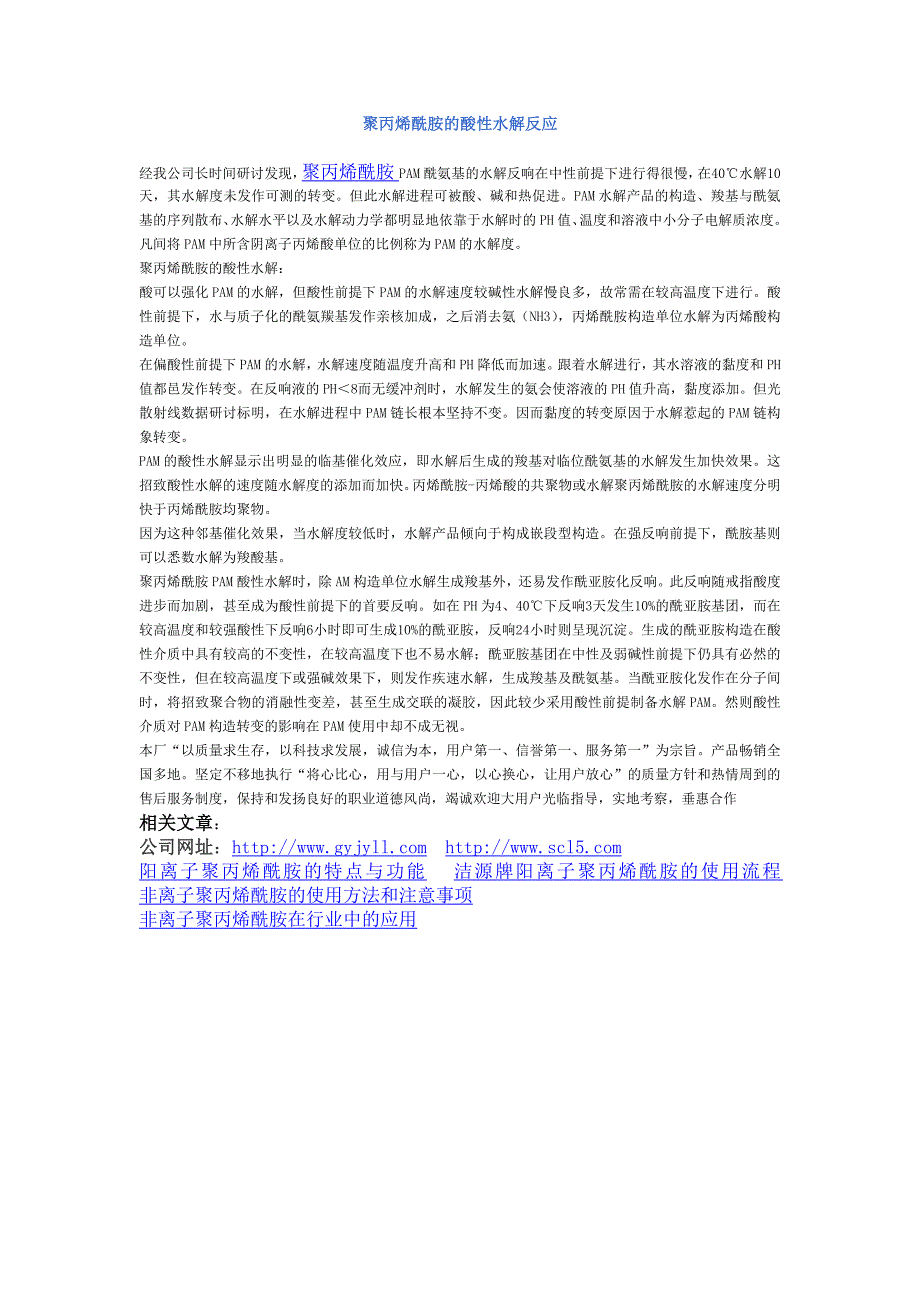 聚丙烯酰胺的酸性水解反应

经我公司长时间研讨发现，聚丙烯酰胺 PAM 酰氨基的水解反响在中性前提下进行得很慢，在40℃水解10天，其水解度未发作可测的转变。但此水解进程可被酸、碱和热促进。PAM 水解产品的构造、羧基与酰氨基的序列散布、水解水平以及水解动力学都明显地依靠于水解时的 PH 值、温度和溶液中小分子电解质浓度。凡间将 PAM 中所含阴离子丙烯酸单位的比例称为 PAM 的水解度。
聚丙烯酰胺的酸性水解：
酸可以强化 PAM 的水解，但酸性前提下 PAM 的水解速度较碱性水解慢良多，故常需在较高温度下进行。酸性前提下，水与质子化的酰氨羰基发作亲核加成，之后消去氨（NH3），丙烯酰胺构造单位水解为丙烯酸构造单位。
在偏酸性前提下 PAM 的水解，水解速度随温度升高和 PH 降低而加速。跟着水解进行，其水溶液的黏度和 PH 值都邑发作转变。在反响液的 PH＜8而无缓冲剂时，水解发生的氨会使溶液的 PH 值升高，黏度添加。但光散射线数据研讨标明，在水解进程中 PAM 链长根本坚持不变。因而黏度的转变原因于水解惹起的 PAM 链构象转变。
PAM 的酸性水解显示出明显的临基催化效应，即水解后生成的羧基对临位酰氨基的水解发生加快效果。这招致酸性水解的速度随水解度的添加而加快。丙烯酰胺-丙烯酸的共聚物或水解聚丙烯酰胺的水解速度分明快于丙烯酰胺均聚物。
因为这种邻基催化效果，当水解度较低时，水解产品倾向于构成嵌段型构造。在强反响前提下，酰胺基则可以悉数水解为羧酸基。
聚丙烯酰胺 PAM 酸性水解时，除 AM 构造单位水解生成羧基外，还易发作酰亚胺化反响。此反响随戒指酸度进步而加剧，甚至成为酸性前提下的首要反响。如在 PH 为4、40℃下反响3天发生10%的酰亚胺基团，而在较高温度和较强酸性下反响6小时即可生成10%的酰亚胺，反响24小时则呈现沉淀。生成的酰亚胺构造在酸性介质中具有较高的不变性，在较高温度下也不易水解；酰亚胺基团在中性及弱碱性前提下仍具有必然的不变性，但在较高温度下或强碱效果下，则发作疾速水解，生成羧基及酰氨基。当酰亚胺化发作在分子间时，将招致聚合物的消融性变差，甚至生成交联的凝胶，因此较少采用酸性前提制备水解 PAM。然则酸性介质对 PAM 构造转变的影响在 PAM 使用中却不成无视。
本厂“以质量求生存，以科技求发展，诚信为本，用户第一、信誉第一、服务第一”为宗旨。产品畅销全国多地。坚定不移地执行“将心比心，用与用户一心，以心换心，让用户放心”的质量方针和热情周到的售后服务制度，保持和发扬良好的职业道德风尚，竭诚欢迎大用户光临指导，实地考察，垂惠合作
相关文章：
公司网址：http://www.gyjyll.com http://www.scl5.com
阳离子聚丙烯酰胺的特点与功能 洁源牌阳离子聚丙烯酰胺的使用流程
非离子聚丙烯酰胺的使用方法和注意事项
非离子聚丙烯酰胺在行业中的应用